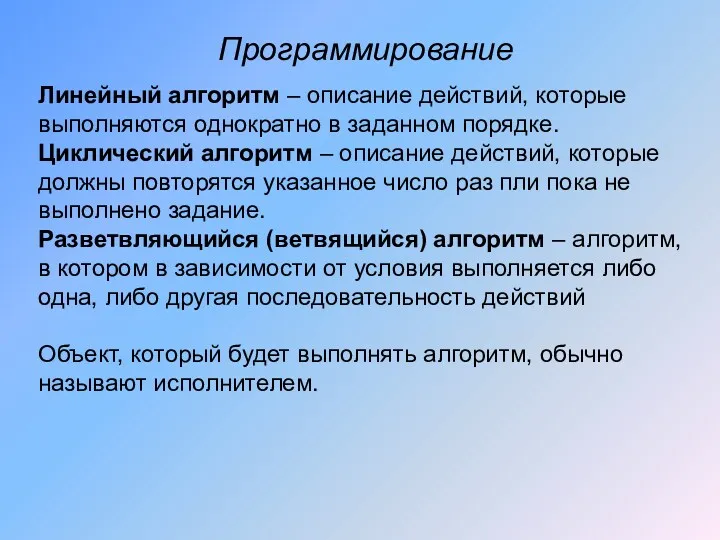 Программирование

Линейный алгоритм – описание действий, которые выполняются однократно в заданном порядке.
Циклический алгоритм – описание действий, которые должны повторятся указанное число раз пли пока не выполнено задание.
Разветвляющийся (ветвящийся) алгоритм – алгоритм, в котором в зависимости от условия выполняется либо одна, либо другая последовательность действий

Объект, который будет выполнять алгоритм, обычно называют исполнителем.